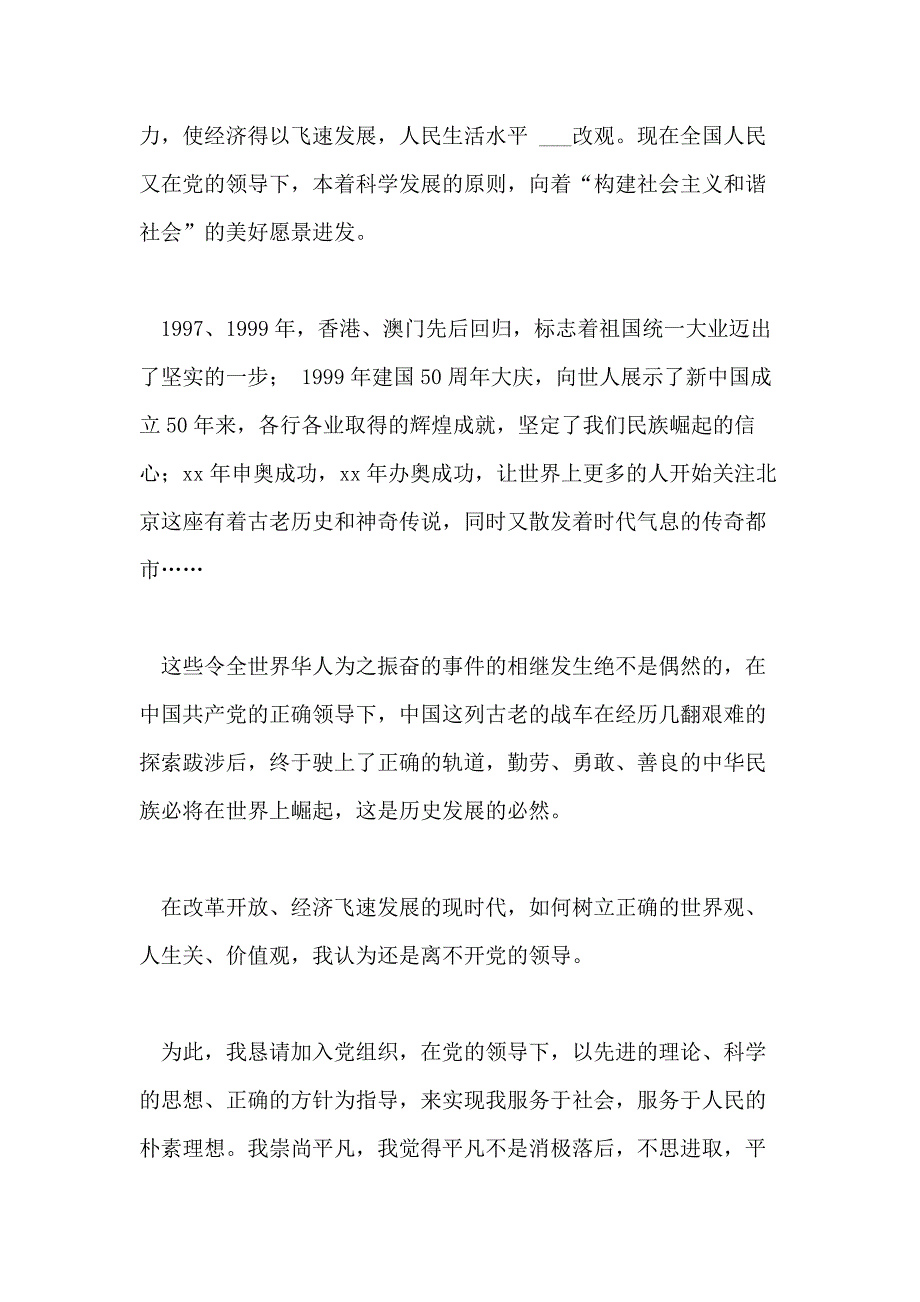 力，使经济得以飞速发展，人民生活水平 ___改观。现在全国人民又在党的领导下，本着科学发展的原则，向着“构建社会主义和谐社会”的美好愿景进发。

1997、1999 年，香港、澳门先后回归，标志着祖国统一大业迈出了坚实的一步； 1999 年建国 50 周年大庆，向世人展示了新中国成立 50 年来，各行各业取得的辉煌成就，坚定了我们民族崛起的信心；xx 年申奥成功，xx 年办奥成功，让世界上更多的人开始关注北京这座有着古老历史和神奇传说，同时又散发着时代气息的传奇都市……

这些令全世界华人为之振奋的事件的相继发生绝不是偶然的，在中国共产党的正确领导下，中国这列古老的战车在经历几翻艰难的探索跋涉后，终于驶上了正确的轨道，勤劳、勇敢、善良的中华民族必将在世界上崛起，这是历史发展的必然。

在改革开放、经济飞速发展的现时代，如何树立正确的世界观、人生关、价值观，我认为还是离不开党的领导。

为此，我恳请加入党组织，在党的领导下，以先进的理论、科学的思想、正确的方针为指导，来实现我服务于社会，服务于人民的朴素理想。我崇尚平凡，我觉得平凡不是消极落后，不思进取，平